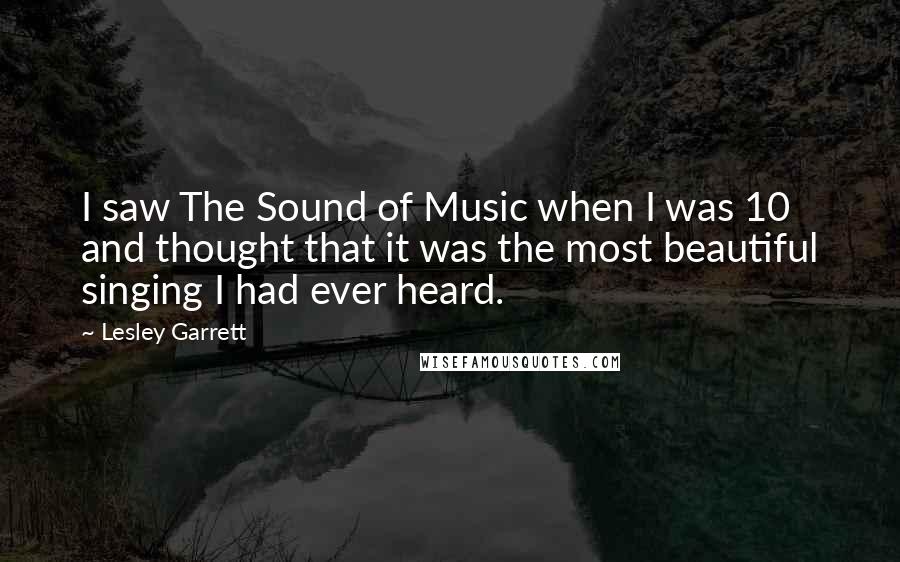 I saw The Sound of Music when I was 10 and thought that it was the most beautiful singing I had ever heard.

~ Lesley Garrett

WISEFAMOUSQUOTES.COM